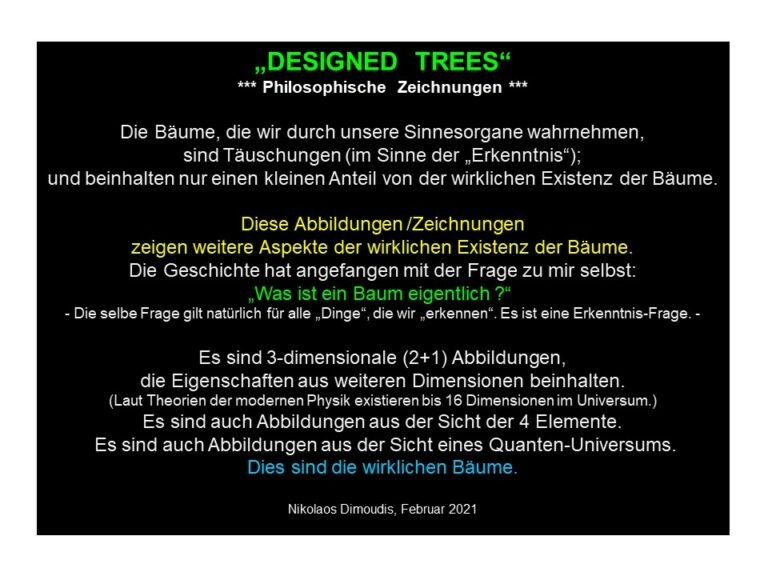 „DESIGNED TREES“
*** Philosophische Zeichnungen ***

Die Bäume, die wir durch unsere Sinnesorgane wahrnehmen, sind Täuschungen (im Sinne der „Erkenntnis“); und beinhalten nur einen kleinen Anteil von der wirklichen Existenz der Bäume.

Diese Abbildungen /Zeichnungen zeigen weitere Aspekte der wirklichen Existenz der Bäume.
Die Geschichte hat angefangen mit der Frage zu mir selbst:
„Was ist ein Baum eigentlich ?“
- Die selbe Frage gilt natürlich für alle „Dinge“, die wir „erkennen“. Es ist eine Erkenntnis-Frage. -

Es sind 3-dimensionale (2+1) Abbildungen, die Eigenschaften aus weiteren Dimensionen beinhalten.
(Laut Theorien der modernen Physik existieren bis 16 Dimensionen im Universum.)
Es sind auch Abbildungen aus der Sicht der 4 Elemente.
Es sind auch Abbildungen aus der Sicht eines Quanten-Universums.
Dies sind die wirklichen Bäume.

Nikolaos Dimoudis, Februar 2021